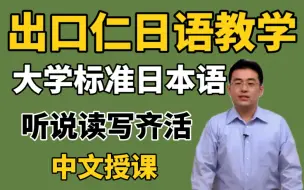 出口仁日语教学

大学标准日本语

听说读写齐活

中文授课